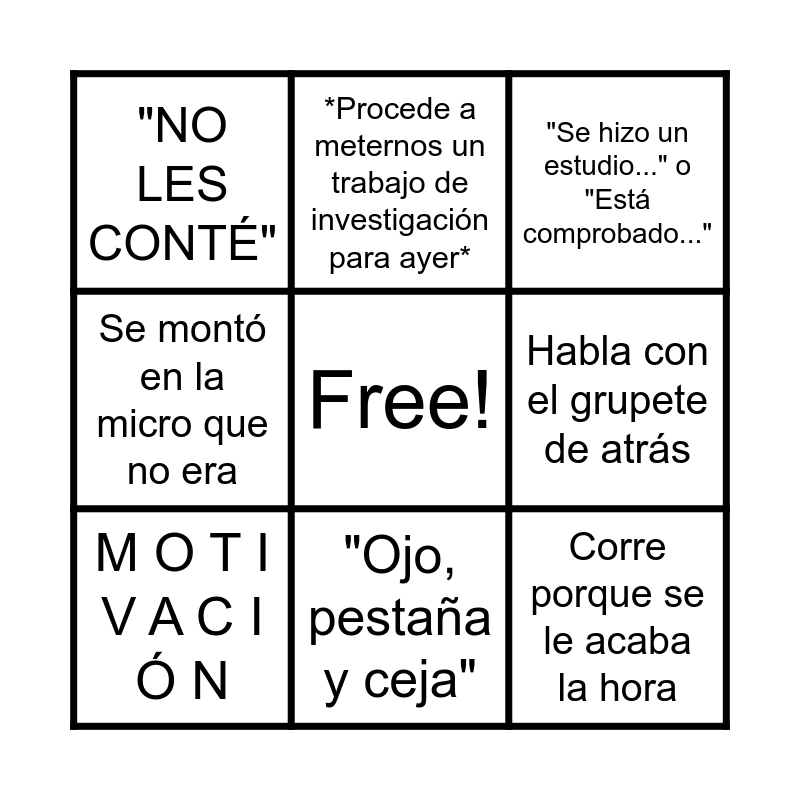 | "NO LES CONTÉ" | *Procede a meternos un trabajo de investigación para ayer* | "Se hizo un estudio..." o "Está comprobado..." |
|---|---|---|
| Se montó en la micro que no era | Free! | Habla con el grupete de atrás |
| M O T I V A C I Ó N | "Ojo, pestaña y ceja" | Corre porque se le acaba la hora |